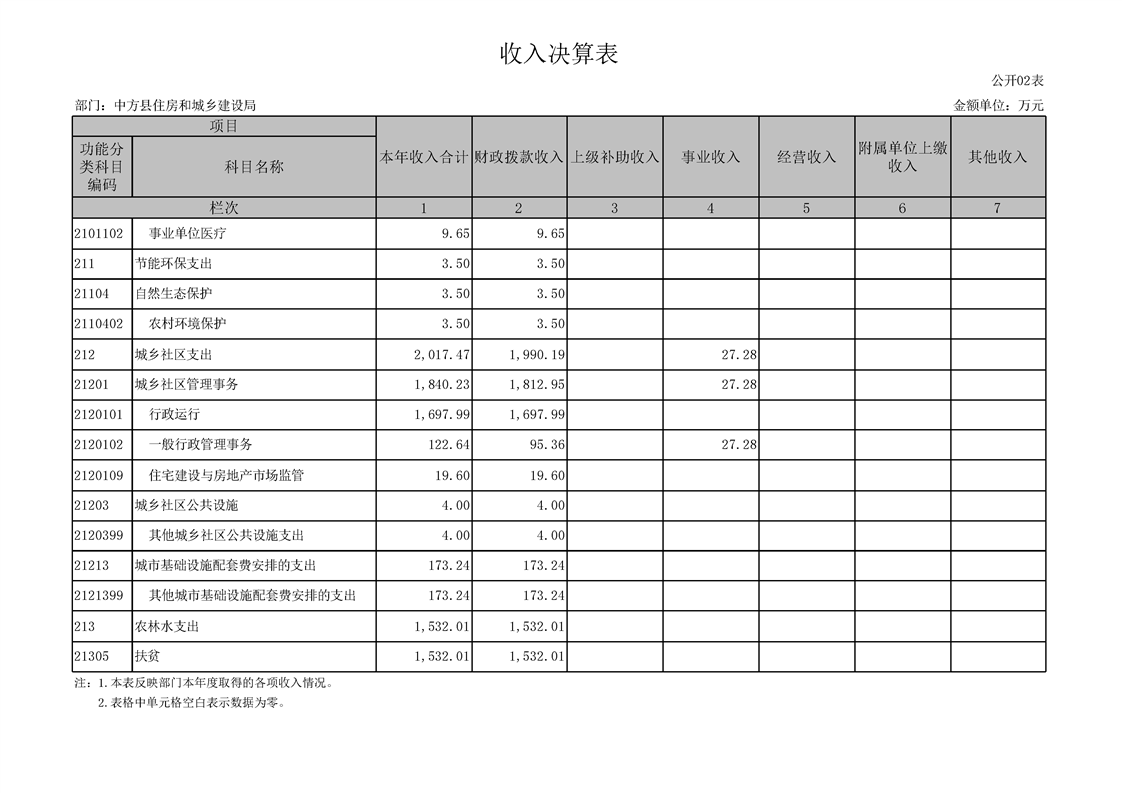 收入决算表

公开02表

部门：中方县住房和城乡建设局

金额单位：万元

| 项目 | | 本年收入合计 | 财政拨款收入 | 上级补助收入 | 事业收入 | 经营收入 | 附属单位上缴收入 | 其他收入 |
|---|---|---|---|---|---|---|---|---|
| 功能分类科目编码 | 科目名称 | | | | | | | |
| 栏次 | | 1 | 2 | 3 | 4 | 5 | 6 | 7 |
| 2101102 | 事业单位医疗 | 9.65 | 9.65 | | | | | |
| 211 | 节能环保支出 | 3.50 | 3.50 | | | | | |
| 21104 | 自然生态保护 | 3.50 | 3.50 | | | | | |
| 2110402 | 农村环境保护 | 3.50 | 3.50 | | | | | |
| 212 | 城乡社区支出 | 2,017.47 | 1,990.19 | | 27.28 | | | |
| 21201 | 城乡社区管理事务 | 1,840.23 | 1,812.95 | | 27.28 | | | |
| 2120101 | 行政运行 | 1,697.99 | 1,697.99 | | | | | |
| 2120102 | 一般行政管理事务 | 122.64 | 95.36 | | 27.28 | | | |
| 2120109 | 住宅建设与房地产市场监管 | 19.60 | 19.60 | | | | | |
| 21203 | 城乡社区公共设施 | 4.00 | 4.00 | | | | | |
| 2120399 | 其他城乡社区公共设施支出 | 4.00 | 4.00 | | | | | |
| 21213 | 城市基础设施配套费安排的支出 | 173.24 | 173.24 | | | | | |
| 2121399 | 其他城市基础设施配套费安排的支出 | 173.24 | 173.24 | | | | | |
| 213 | 农林水支出 | 1,532.01 | 1,532.01 | | | | | |
| 21305 | 扶贫 | 1,532.01 | 1,532.01 | | | | | |

注：1.本表反映部门本年度取得的各项收入情况。
2.表格中单元格空白表示数据为零。